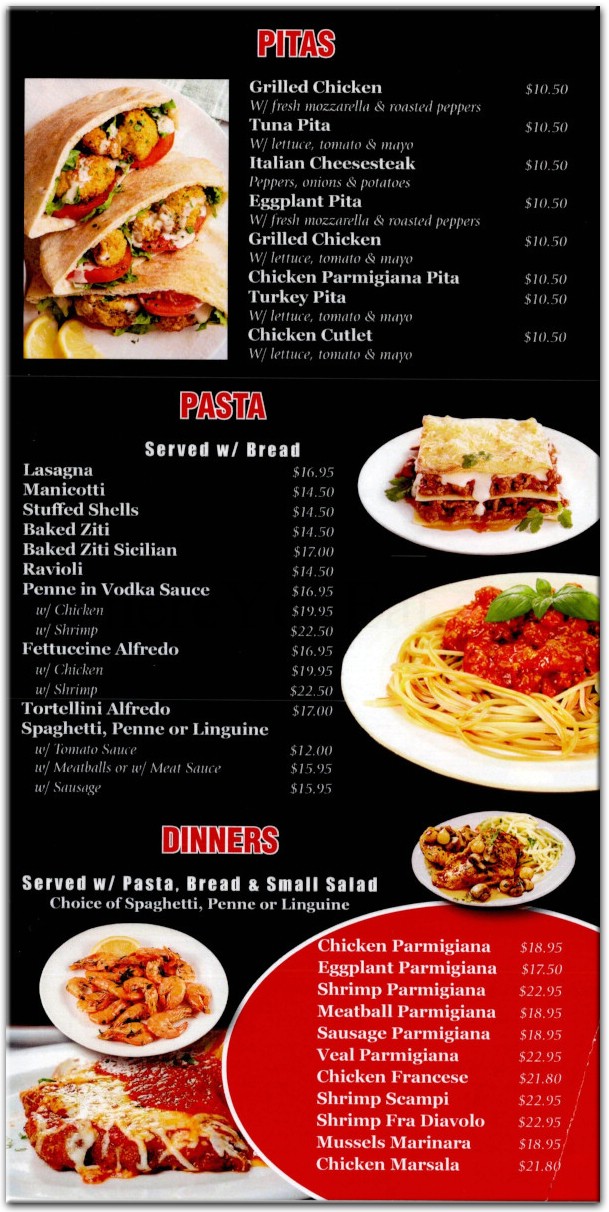 PITAS

Grilled Chicken $10.50
W/ fresh mozzarella & roasted peppers
Tuna Pita $10.50
W/ lettuce, tomato & mayo
Italian Cheesesteak $10.50
Peppers, onions & potatoes
Eggplant Pita $10.50
W/ fresh mozzarella & roasted peppers
Grilled Chicken $10.50
W/ lettuce, tomato & mayo
Chicken Parmigiana Pita $10.50
Turkey Pita $10.50
W/ lettuce, tomato & mayo
Chicken Cutlet $10.50
W/ lettuce, tomato & mayo

PASTA

Served w/ Bread

Lasagna $16.95
Manicotti $14.50
Stuffed Shells $14.50
Baked Ziti $14.50
Baked Ziti Sicilian $17.00
Ravioli $14.50
Penne in Vodka Sauce $16.95
w/ Chicken $19.95
w/ Shrimp $22.50
Fettuccine Alfredo $16.95
w/ Chicken $19.95
w/ Shrimp $22.50
Tortellini Alfredo $17.00
Spaghetti, Penne or Linguine
w/ Tomato Sauce $12.00
w/ Meatballs or w/ Meat Sauce $15.95
w/ Sausage $15.95

DINNERS

Served w/ Pasta, Bread & Small Salad
Choice of Spaghetti, Penne or Linguine

Chicken Parmigiana $18.95
Eggplant Parmigiana $17.50
Shrimp Parmigiana $22.95
Meatball Parmigiana $18.95
Sausage Parmigiana $18.95
Veal Parmigiana $22.95
Chicken Francese $21.80
Shrimp Scampi $22.95
Shrimp Fra Diavolo $22.95
Mussels Marinara $18.95
Chicken Marsala $21.80